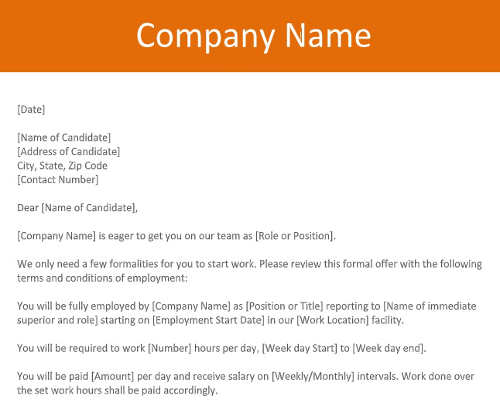 Company Name

[Date]

[Name of Candidate]
[Address of Candidate]
City, State, Zip Code
[Contact Number]

Dear [Name of Candidate],

[Company Name] is eager to get you on our team as [Role or Position].

We only need a few formalities for you to start work. Please review this formal offer with the following terms and conditions of employment:

You will be fully employed by [Company Name] as [Position or Title] reporting to [Name of immediate superior and role] starting on [Employment Start Date] in our [Work Location] facility.

You will be required to work [Number] hours per day, [Week day Start] to [Week day end].

You will be paid [Amount] per day and receive salary on [Weekly/Monthly] intervals. Work done over the set work hours shall be paid accordingly.